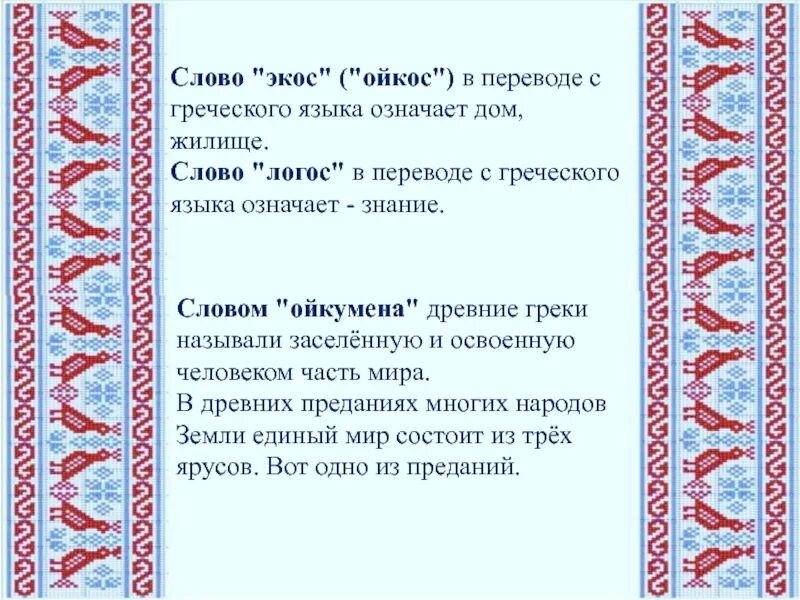 Слово "экос" ("ойкос") в переводе с греческого языка означает дом, жилище.
Слово "логос" в переводе с греческого языка означает - знание.

Словом "ойкумена" древние греки называли заселённую и освоенную человеком часть мира.
В древних преданиях многих народов Земли единый мир состоит из трёх ярусов. Вот одно из преданий.